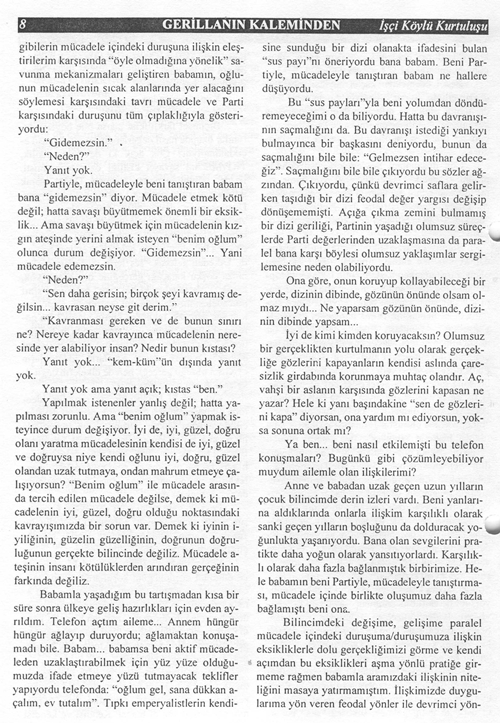 8 GERİLLANIN KALEMİNDEN İşçi Köylü Kurtuluşu

gibilerin mücadele içindeki duruşuna ilişkin eleştirilerim karşısında "öyle olmadığına yönelik" savunma mekanizmaları geliştiren babamın, oğlunun mücadelenin sıcak alanlarında yer alacağını söylemesi karşısındaki tavrı mücadele ve Parti karşısındaki duruşunu tüm çıplaklığıyla gösteriyordu:

"Gidemezsin."

"Neden?"

Yanıt yok.

Partiyle, mücadeleyle beni tanıştıran babam bana "gidemezsin" diyor. Mücadele etmek kötü değil; hatta savaşı büyütmemek önemli bir eksiklik... Ama savaşı büyütmek için mücadelenin kızgın ateşinde yerini almak isteyen "benim oğlum" olunca durum değişiyor. "Gidemezsin"... Yani mücadele edemezsin.

"Neden?"

"Sen daha gerisin; birçok şeyi kavramış değilsin... kavrasan neyse git derim."

"Kavranması gereken ve de bunun sınırı ne? Nereye kadar kavrayınca mücadelenin neresinde yer alabiliyor insan? Nedir bunun kıstası?

Yanıt yok... "kem-küm"ün dışında yanıt yok.

Yanıt yok ama yanıt açık; kıstas "ben."

Yapılmak istenenler yanlış değil; hatta yapılması zorunlu. Ama "benim oğlum" yapmak isteyince durum değişiyor. İyi de, iyi, güzel, doğru olanı yaratma mücadelesinin kendisi de iyi, güzel ve doğruysa niye kendi oğlunu iyi, doğru, güzel olandan uzak tutmaya, ondan mahrum etmeye çalışıyorsun? "Benim oğlum" ile mücadele arasında tercih edilen mücadele değilse, demek ki mücadelenin iyi, güzel, doğru olduğu noktasındaki kavrayışımızda bir sorun var. Demek ki iyinin iyiliğinin, güzelin güzelliğinin, doğrunun doğruluğunun gerçekte bilincinde değiliz. Mücadele ateşinin insanı kötülüklerden arındıran gerçeğinin farkında değiliz.

Babamla yaşadığım bu tartışmadan kısa bir süre sonra ülkeye geliş hazırlıkları için evden ayrıldım. Telefon açtım aileme... Annem hüngür hüngür ağlayıp duruyordu; ağlamaktan konuşamadı bile. Babam... babamsa beni aktif mücadeleden uzaklaştırabilmek için yüz yüze olduğumuzda ifade etmeye yüzü tutmayacak teklifler yapıyordu telefonda: "oğlum gel, sana dükkan açalım, ev tutalım". Tıpkı emperyalistlerin kendisine sunduğu bir dizi olanakta ifadesini bulan "sus payı"nı öneriyordu bana babam. Beni Partiyle, mücadeleyle tanıştıran babam ne hallere düşüyordu.

Bu "sus payları"yla beni yolumdan döndüremeyeceğimi o da biliyordu. Hatta bu davranışının saçmalığını da. Bu davranışı istediği yankıyı bulmayınca bir başkasını deniyordu, bunun da saçmalığını bile bile: "Gelmezsen intihar edeceğiz". Saçmalığını bile bile çıkıyordu bu sözler ağzından. Çıkıyordu, çünkü devrimci saflara gelirken taşıdığı bir dizi feodal değer yargısı değişip dönüşememişti. Açığa çıkma zemini bulmamış bir dizi geriliği, Partinin yaşadığı olumsuz süreçlerde Parti değerlerinden uzaklaşmasına da paralel bana karşı böylesi olumsuz yaklaşımlar sergilemesine neden olabiliyordu.

Ona göre, onun koruyup kollayabileceği bir yerde, dizinin dibinde, gözünün önünde olsam olmaz mıydı... Ne yaparsam gözünün önünde, dizinin dibinde yapsam...

İyi de kimi kimden koruyacaksın? Olumsuz bir gerçeklikten kurtulmanın yolu olarak gerçekliğe gözlerini kapayanların kendisi aslında çaresizlik girdabında korunmaya muhtaç olandır. Aç, vahşi bir aslanın karşısında gözlerini kapasan ne yazar? Hele ki yanı başındakine "sen de gözlerini kapa" diyorsan, ona yardım mı ediyorsun, yoksa sonuna ortak mı?

Ya ben... beni nasıl etkilemişti bu telefon konuşmaları? Bugünkü gibi çözümleyebiliyor muydum ailemle olan ilişkilerimi?

Anne ve babadan uzak geçen uzun yılların çocuk bilincimde derin izleri vardı. Beni yanlarına aldıklarında onlarla ilişkim karşılıklı olarak sanki geçen yılların boşluğunu da dolduracak yoğunlukta yaşanıyordu. Bana olan sevgilerini pratikte daha yoğun olarak yansıtıyorlardı. Karşılıklı olarak daha fazla bağlanmıştık birbirimize. Hele babamın beni Partiyle, mücadeleyle tanıştırması, mücadele içinde birlikte oluşumuz daha fazla bağlamıştı beni ona.

Bilincimdeki değişime, gelişime paralel mücadele içindeki duruşuma/duruşumuza ilişkin eksikliklerle dolu gerçekliğimizi görme ve kendi açımdan bu eksiklikleri aşma yönlü pratiğe girmeme rağmen babamla aramızdaki ilişkinin niteliğini masaya yatırmamıştım. İlişkimizde duygularıma yön veren feodal yönler ile devrimci yön-